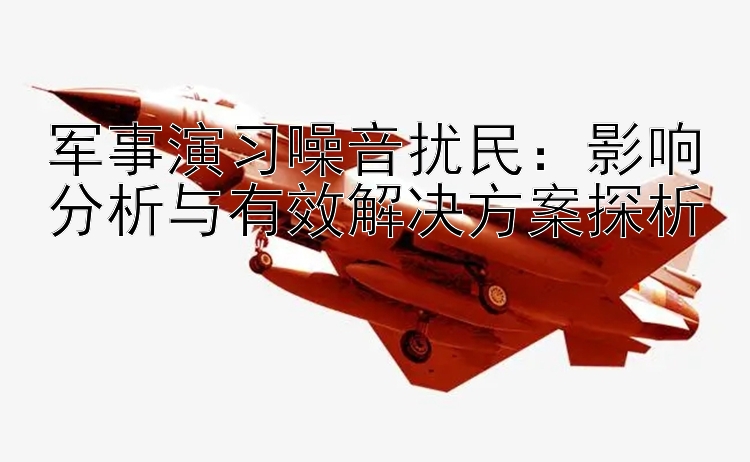 军事演习噪音扰民：影响分析与有效解决方案探析